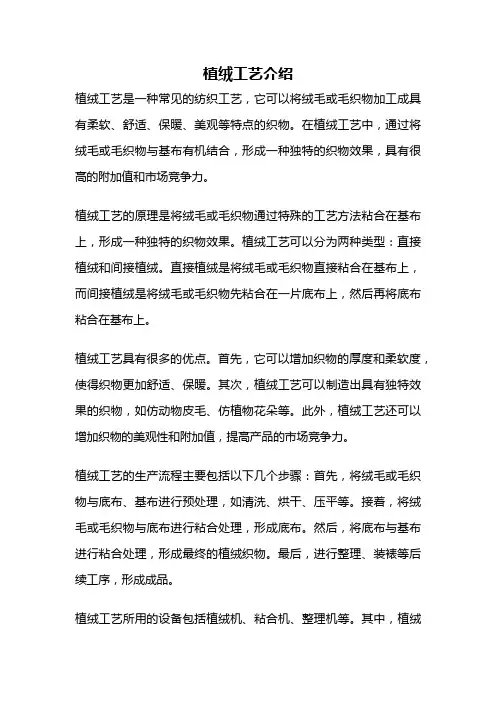 植绒工艺介绍

植绒工艺是一种常见的纺织工艺，它可以将绒毛或毛织物加工成具有柔软、舒适、保暖、美观等特点的织物。在植绒工艺中，通过将绒毛或毛织物与基布有机结合，形成一种独特的织物效果，具有很高的附加值和市场竞争力。

植绒工艺的原理是将绒毛或毛织物通过特殊的工艺方法粘合在基布上，形成一种独特的织物效果。植绒工艺可以分为两种类型：直接植绒和间接植绒。直接植绒是将绒毛或毛织物直接粘合在基布上，而间接植绒是将绒毛或毛织物先粘合在一片底布上，然后再将底布粘合在基布上。

植绒工艺具有很多的优点。首先，它可以增加织物的厚度和柔软度，使得织物更加舒适、保暖。其次，植绒工艺可以制造出具有独特效果的织物，如仿动物皮毛、仿植物花朵等。此外，植绒工艺还可以增加织物的美观性和附加值，提高产品的市场竞争力。

植绒工艺的生产流程主要包括以下几个步骤：首先，将绒毛或毛织物与底布、基布进行预处理，如清洗、烘干、压平等。接着，将绒毛或毛织物与底布进行粘合处理，形成底布。然后，将底布与基布进行粘合处理，形成最终的植绒织物。最后，进行整理、装裱等后续工序，形成成品。

植绒工艺所用的设备包括植绒机、粘合机、整理机等。其中，植绒